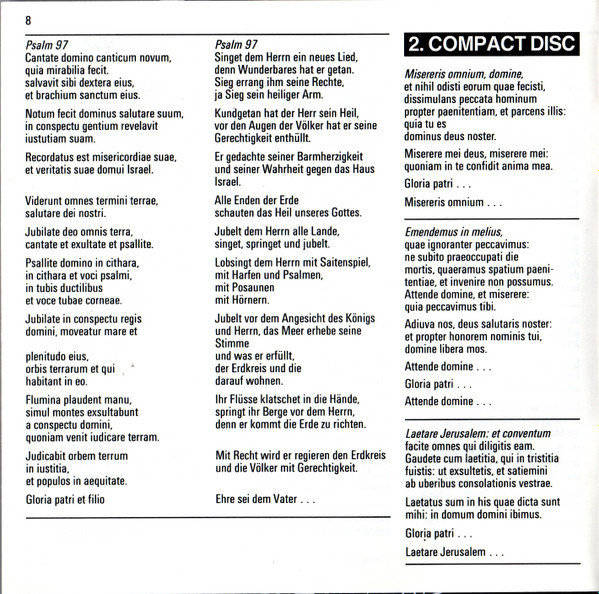 8

Psalm 97
Cantate domino canticum novum,
quia mirabilia fecit.
salvavit sibi dextera eius,
et brachium sanctum eius.

Notum fecit dominus salutare suum,
in conspectu gentium revelavit
iustutiam suam.

Recordatus est misericordiae suae,
et veritatis suae domui Israel.

Viderunt omnes termini terrae,
salutare dei nostri.

Jubilate deo omnis terra,
cantate et exultate et psallite.

Psallite domino in cithara,
in cithara et voci psalmi,
in tubis ductilibus
et voce tubae corneae.

Jubilate in conspectu regis
domini, moveatur mare et

plenitudo eius,
orbis terrarum et qui
habitant in eo.

Flumina plaudent manu,
simul montes exsultabunt
a conspectu domini,
quoniam venit iudicare terram.

Judicabit orbem terrum
in iustitia,
et populos in aequitate.

Gloria patri et filio

Psalm 97
Singet dem Herrn ein neues Lied,
denn Wunderbares hat er getan.
Sieg errang ihm seine Rechte,
ja Sieg sein heiliger Arm.

Kundgetan hat der Herr sein Heil,
vor den Augen der Völker hat er seine
Gerechtigkeit enthüllt.

Er gedachte seiner Barmherzigkeit
und seiner Wahrheit gegen das Haus
Israel.

Alle Enden der Erde
schauten das Heil unseres Gottes.

Jubelt dem Herrn alle Lande,
singet, springet und jubelt.

Lobsingt dem Herrn mit Saitenspiel,
mit Harfen und Psalmen,
mit Posaunen
mit Hörnern.

Jubelt vor dem Angesicht des Königs
und Herrn, das Meer erhebe seine
Stimme
und was er erfüllt,
der Erdkreis und die
darauf wohnen.

Ihr Flüsse klatschet in die Hände,
springt ihr Berge vor dem Herrn,
denn er kommt die Erde zu richten.

Mit Recht wird er regieren den Erdkreis
und die Völker mit Gerechtigkeit.

Ehre sei dem Vater . . .

2. COMPACT DISC

Misereris omnium, domine,
et nihil odisti eorum quae fecisti,
dissimulans peccata hominum
propter paenitentiam, et parcens illis:
quia tu es
dominus deus noster.

Miserere mei deus, miserere mei:
quoniam in te confidit anima mea.

Gloria patri . . .

Misereris omnium . . .

Emendemus in melius,
quae ignoranter peccavimus:
ne subito praeoccupati die
mortis, quaeramus spatium paenitentiae, et invenire non possumus.
Attende domine, et miserere:
quia peccavimus tibi.

Adiuva nos, deus salutaris noster:
et propter honorem nominis tui,
domine libera mos.

Attende domine . . .

Gloria patri . . .

Attende domine . . .

Laetare Jerusalem: et conventum
facite omnes qui diligitis eam.
Gaudete cum laetitia, qui in tristitia
fuistis: ut exsultetis, et satiemini
ab uberibus consolationis vestrae.

Laetatus sum in his quae dicta sunt
mihi: in domum domini ibimus.

Gloria patri . . .

Laetare Jerusalem . . .